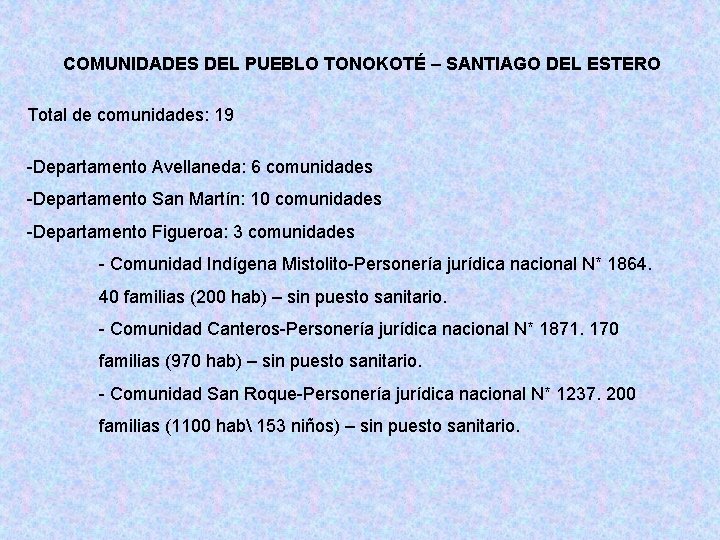 COMUNIDADES DEL PUEBLO TONOKOTÉ – SANTIAGO DEL ESTERO

Total de comunidades: 19

-Departamento Avellaneda: 6 comunidades
-Departamento San Martín: 10 comunidades
-Departamento Figueroa: 3 comunidades
- Comunidad Indígena Mistolito-Personería jurídica nacional N* 1864. 40 familias (200 hab) – sin puesto sanitario.
- Comunidad Canteros-Personería jurídica nacional N* 1871. 170 familias (970 hab) – sin puesto sanitario.
- Comunidad San Roque-Personería jurídica nacional N* 1237. 200 familias (1100 hab\ 153 niños) – sin puesto sanitario.